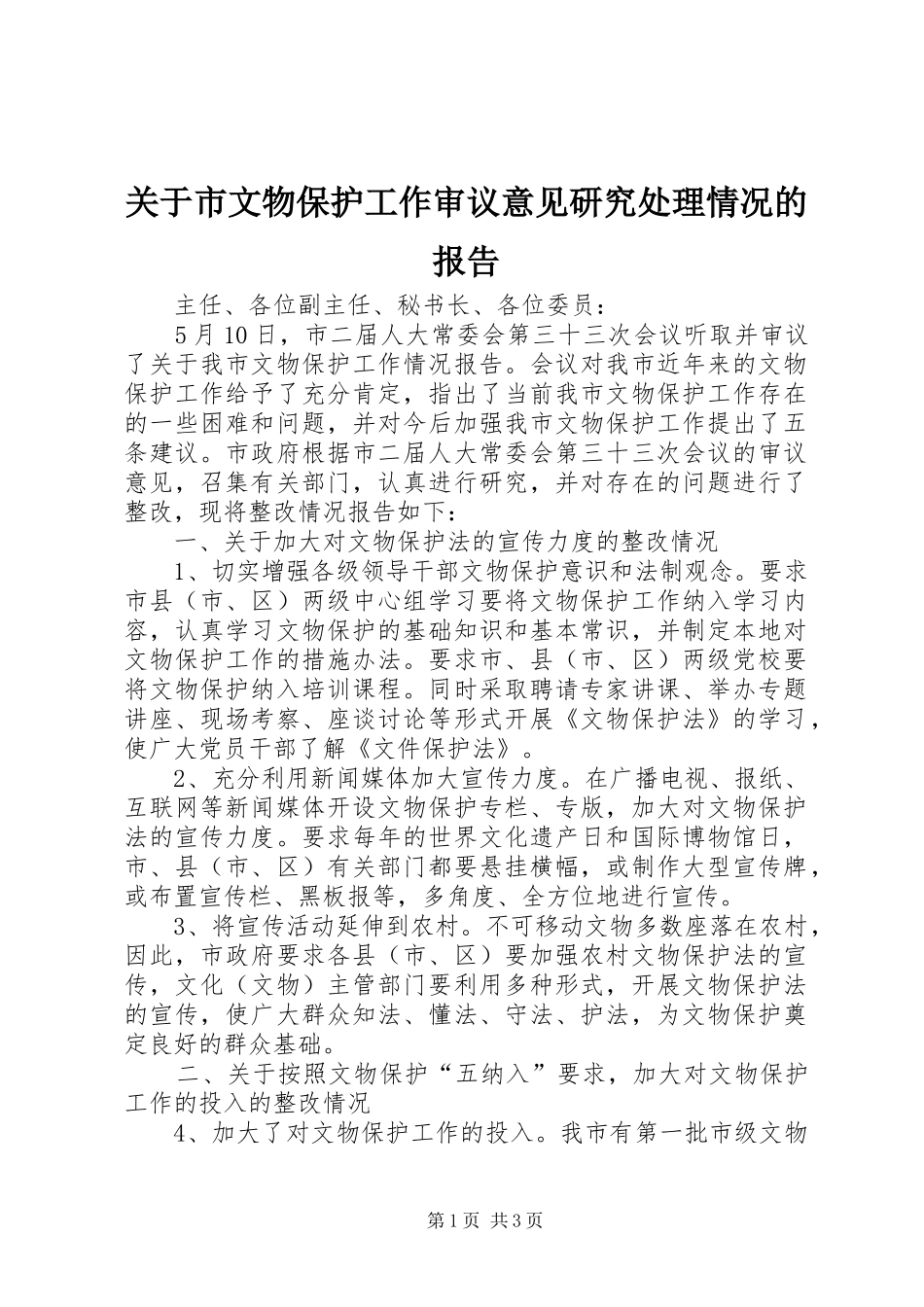 关于市文物保护工作审议意见研究处理情况的报告

主任、各位副主任、秘书长、各位委员：

5月10日，市二届人大常委会第三十三次会议听取并审议了关于我市文物保护工作情况报告。会议对我市近年来的文物保护工作给予了充分肯定，指出了当前我市文物保护工作存在的一些困难和问题，并对今后加强我市文物保护工作提出了五条建议。市政府根据市二届人大常委会第三十三次会议的审议意见，召集有关部门，认真进行研究，并对存在的问题进行了整改，现将整改情况报告如下：

一、关于加大对文物保护法的宣传力度的整改情况

1、切实增强各级领导干部文物保护意识和法制观念。要求市县（市、区）两级中心组学习要将文物保护工作纳入学习内容，认真学习文物保护的基础知识和基本常识，并制定本地对文物保护工作的措施办法。要求市、县（市、区）两级党校要将文物保护纳入培训课程。同时采取聘请专家讲课、举办专题讲座、现场考察、座谈讨论等形式开展《文物保护法》的学习，使广大党员干部了解《文件保护法》。

2、充分利用新闻媒体加大宣传力度。在广播电视、报纸、互联网等新闻媒体开设文物保护专栏、专版，加大对文物保护法的宣传力度。要求每年的世界文化遗产日和国际博物馆日，市、县（市、区）有关部门都要悬挂横幅，或制作大型宣传牌，或布置宣传栏、黑板报等，多角度、全方位地进行宣传。

3、将宣传活动延伸到农村。不可移动文物多数座落在农村，因此，市政府要求各县（市、区）要加强农村文物保护法的宣传，文化（文物）主管部门要利用多种形式，开展文物保护法的宣传，使广大群众知法、懂法、守法、护法，为文物保护奠定良好的群众基础。

二、关于按照文物保护“五纳入”要求，加大对文物保护工作的投入的整改情况

4、加大了对文物保护工作的投入。我市有第一批市级文物

第1页 共3页